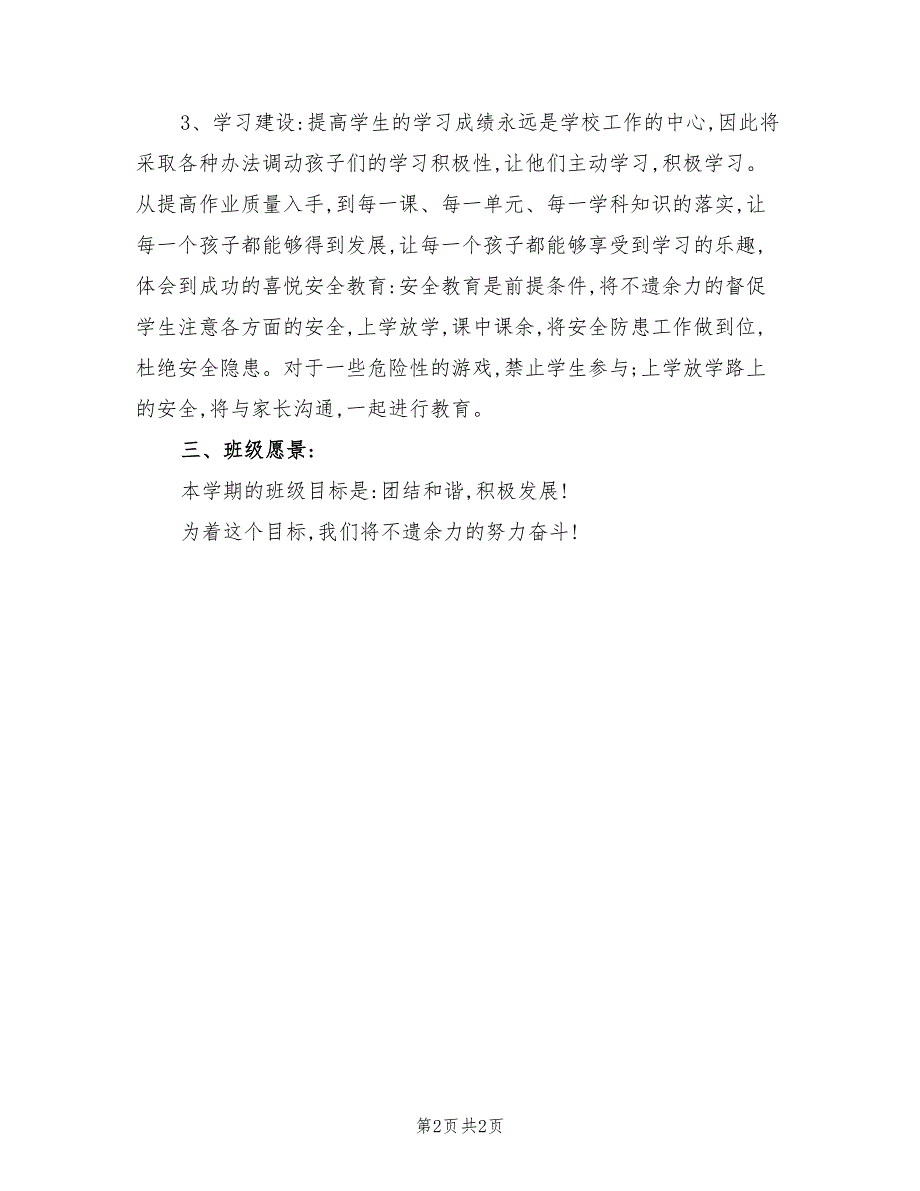 3、学习建设:提高学生的学习成绩永远是学校工作的中心,因此将采取各种办法调动孩子们的学习积极性,让他们主动学习,积极学习。从提高作业质量入手,到每一课、每一单元、每一学科知识的落实,让每一个孩子都能够得到发展,让每一个孩子都能够享受到学习的乐趣,体会到成功的喜悦安全教育:安全教育是前提条件,将不遗余力的督促学生注意各方面的安全,上学放学,课中课余,将安全防患工作做到位,杜绝安全隐患。对于一些危险性的游戏,禁止学生参与;上学放学路上的安全,将与家长沟通,一起进行教育。

三、班级愿景:

本学期的班级目标是:团结和谐,积极发展!

为着这个目标,我们将不遗余力的努力奋斗!

第2页 共2页